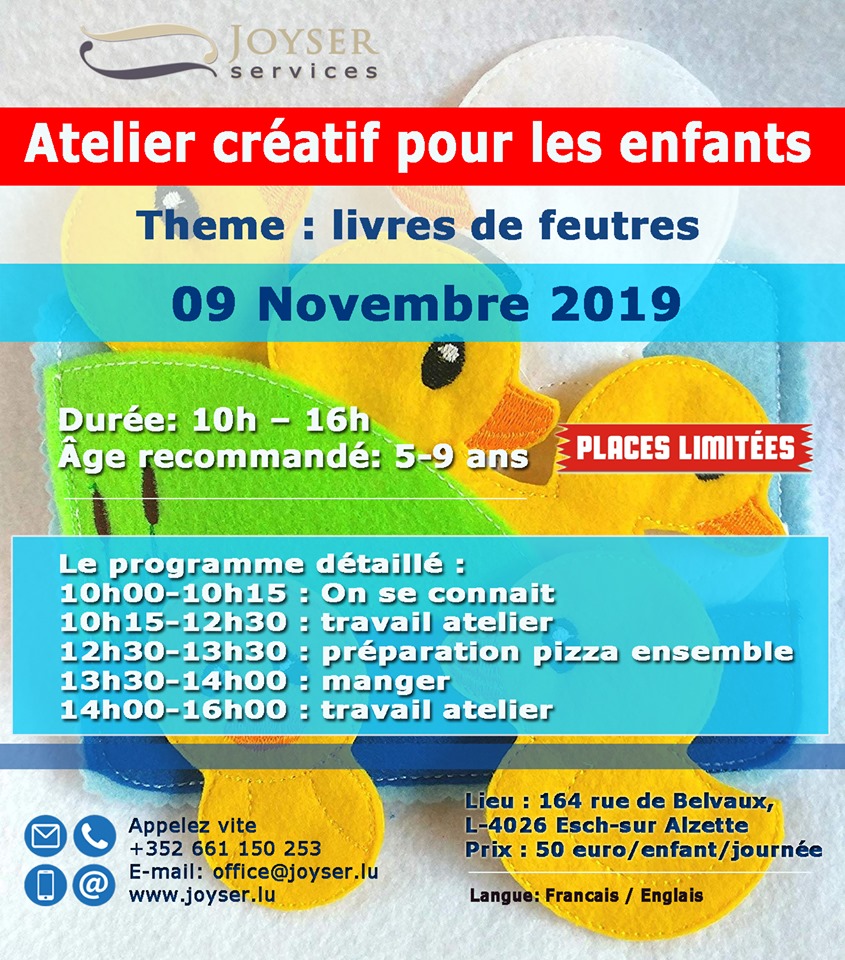 JOYSER
services

Atelier créatif pour les enfants

Theme : livres de feutres

09 Novembre 2019

Durée: 10h – 16h
Âge recommandé: 5-9 ans

PLACES LIMITÉES

Le programme détaillé :
10h00-10h15 : On se connait
10h15-12h30 : travail atelier
12h30-13h30 : préparation pizza ensemble
13h30-14h00 : manger
14h00-16h00 : travail atelier

Appelez vite
+352 661 150 253
E-mail: office@joyser.lu
www.joyser.lu

Lieu : 164 rue de Belvaux,
L-4026 Esch-sur Alzette
Prix : 50 euro/enfant/journée

Langue: Francais / Englais